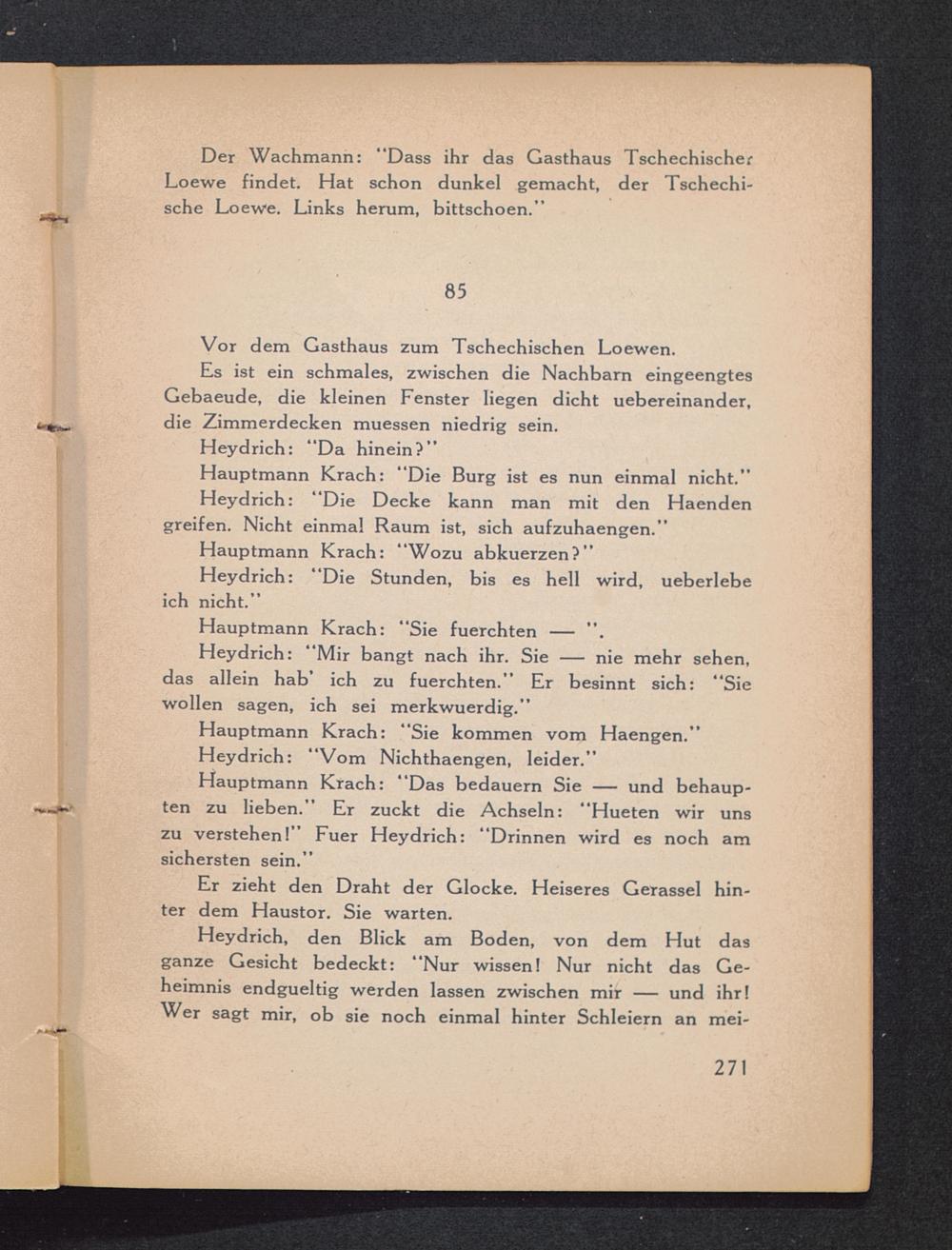 Der Wachmann: "Dass ihr das Gasthaus Tschechischer Loewe findet. Hat schon dunkel gemacht, der Tschechische Loewe. Links herum, bittschoen."

85

Vor dem Gasthaus zum Tschechischen Loewen.

Es ist ein schmales, zwischen die Nachbarn eingeengtes Gebaeude, die kleinen Fenster liegen dicht uebereinander, die Zimmerdecken muessen niedrig sein.

Heydrich: "Da hinein?"

Hauptmann Krach: "Die Burg ist es nun einmal nicht."

Heydrich: "Die Decke kann man mit den Haenden greifen. Nicht einmal Raum ist, sich aufzuhaengen."

Hauptmann Krach: "Wozu abkuerzen?"

Heydrich: "Die Stunden, bis es hell wird, ueberlebe ich nicht."

Hauptmann Krach: "Sie fuerchten — ".

Heydrich: "Mir bangt nach ihr. Sie — nie mehr sehen, das allein hab' ich zu fuerchten." Er besinnt sich: "Sie wollen sagen, ich sei merkwuerdig."

Hauptmann Krach: "Sie kommen vom Haengen."

Heydrich: "Vom Nichthaengen, leider."

Hauptmann Krach: "Das bedauern Sie — und behaupten zu lieben." Er zuckt die Achseln: "Hueten wir uns zu verstehen!" Fuer Heydrich: "Drinnen wird es noch am sichersten sein."

Er zieht den Draht der Glocke. Heiseres Gerassel hinter dem Haustor. Sie warten.

Heydrich, den Blick am Boden, von dem Hut das ganze Gesicht bedeckt: "Nur wissen! Nur nicht das Geheimnis endgueltig werden lassen zwischen mir — und ihr! Wer sagt mir, ob sie noch einmal hinter Schleiern an mei-

271